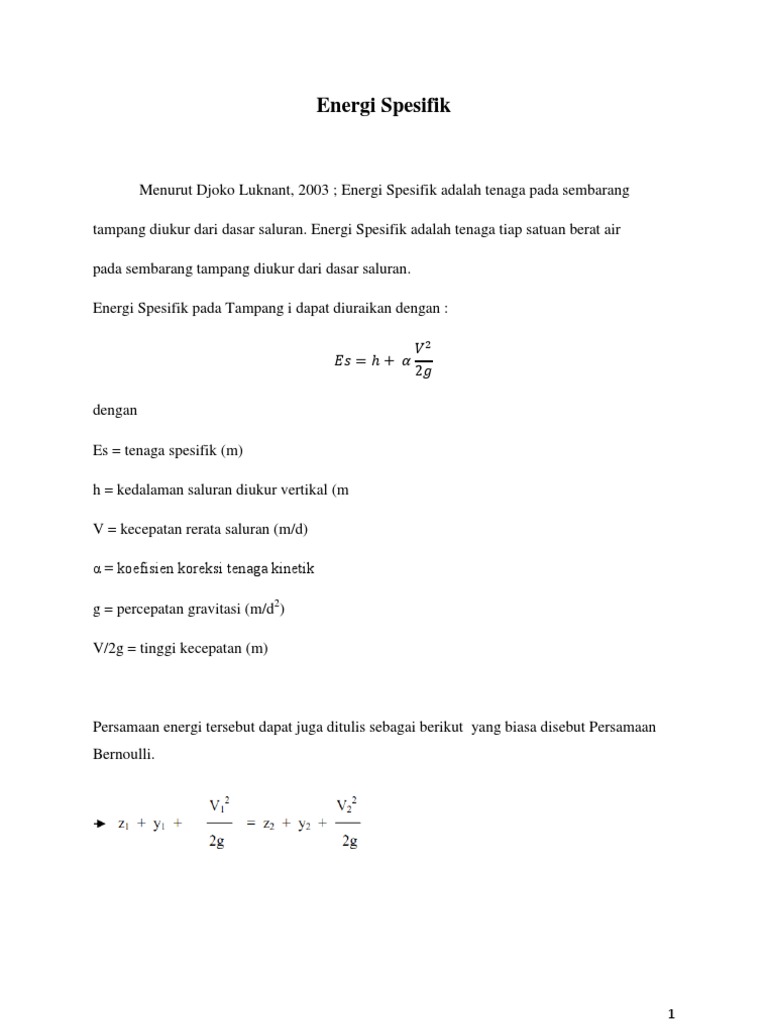 Energi Spesifik

Menurut Djoko Luknant, 2003 ; Energi Spesifik adalah tenaga pada sembarang tampang diukur dari dasar saluran. Energi Spesifik adalah tenaga tiap satuan berat air pada sembarang tampang diukur dari dasar saluran.

Energi Spesifik pada Tampang i dapat diuraikan dengan :

$Es = h + \alpha \frac{V^2}{2g}$

dengan

Es = tenaga spesifik (m)

h = kedalaman saluran diukur vertikal (m

V = kecepatan rerata saluran (m/d)

α = koefisien koreksi tenaga kinetik

g = percepatan gravitasi (m/d$^2$)

V/2g = tinggi kecepatan (m)

Persamaan energi tersebut dapat juga ditulis sebagai berikut yang biasa disebut Persamaan Bernoulli.

$z_1 + y_1 + \frac{V_1^2}{2g} = z_2 + y_2 + \frac{V_2^2}{2g}$

1